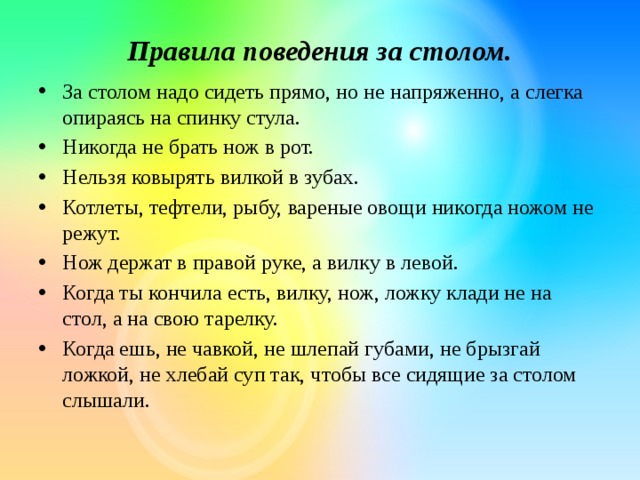 Правила поведения за столом.

• За столом надо сидеть прямо, но не напряженно, а слегка опираясь на спинку стула.
• Никогда не брать нож в рот.
• Нельзя ковырять вилкой в зубах.
• Котлеты, тефтели, рыбу, вареные овощи никогда ножом не режут.
• Нож держат в правой руке, а вилку в левой.
• Когда ты кончила есть, вилку, нож, ложку клади не на стол, а на свою тарелку.
• Когда ешь, не чавкой, не шлепай губами, не брызгай ложкой, не хлебай суп так, чтобы все сидящие за столом слышали.